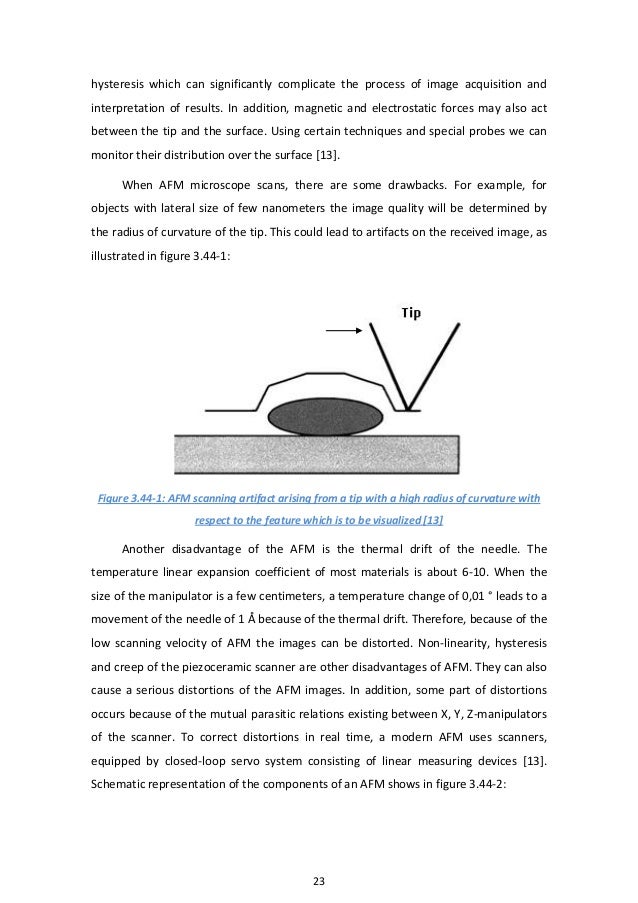 hysteresis which can significantly complicate the process of image acquisition and interpretation of results. In addition, magnetic and electrostatic forces may also act between the tip and the surface. Using certain techniques and special probes we can monitor their distribution over the surface [13].

When AFM microscope scans, there are some drawbacks. For example, for objects with lateral size of few nanometers the image quality will be determined by the radius of curvature of the tip. This could lead to artifacts on the received image, as illustrated in figure 3.44-1:

Tip

Figure 3.44-1: AFM scanning artifact arising from a tip with a high radius of curvature with respect to the feature which is to be visualized [13]

Another disadvantage of the AFM is the thermal drift of the needle. The temperature linear expansion coefficient of most materials is about 6-10. When the size of the manipulator is a few centimeters, a temperature change of 0,01 ° leads to a movement of the needle of 1 Å because of the thermal drift. Therefore, because of the low scanning velocity of AFM the images can be distorted. Non-linearity, hysteresis and creep of the piezoceramic scanner are other disadvantages of AFM. They can also cause a serious distortions of the AFM images. In addition, some part of distortions occurs because of the mutual parasitic relations existing between X, Y, Z-manipulators of the scanner. To correct distortions in real time, a modern AFM uses scanners, equipped by closed-loop servo system consisting of linear measuring devices [13]. Schematic representation of the components of an AFM shows in figure 3.44-2:

23